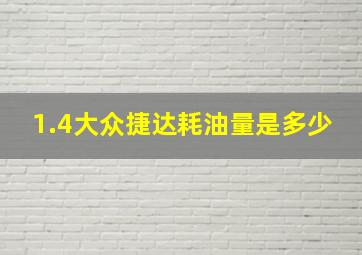 1.4大众捷达耗油量是多少